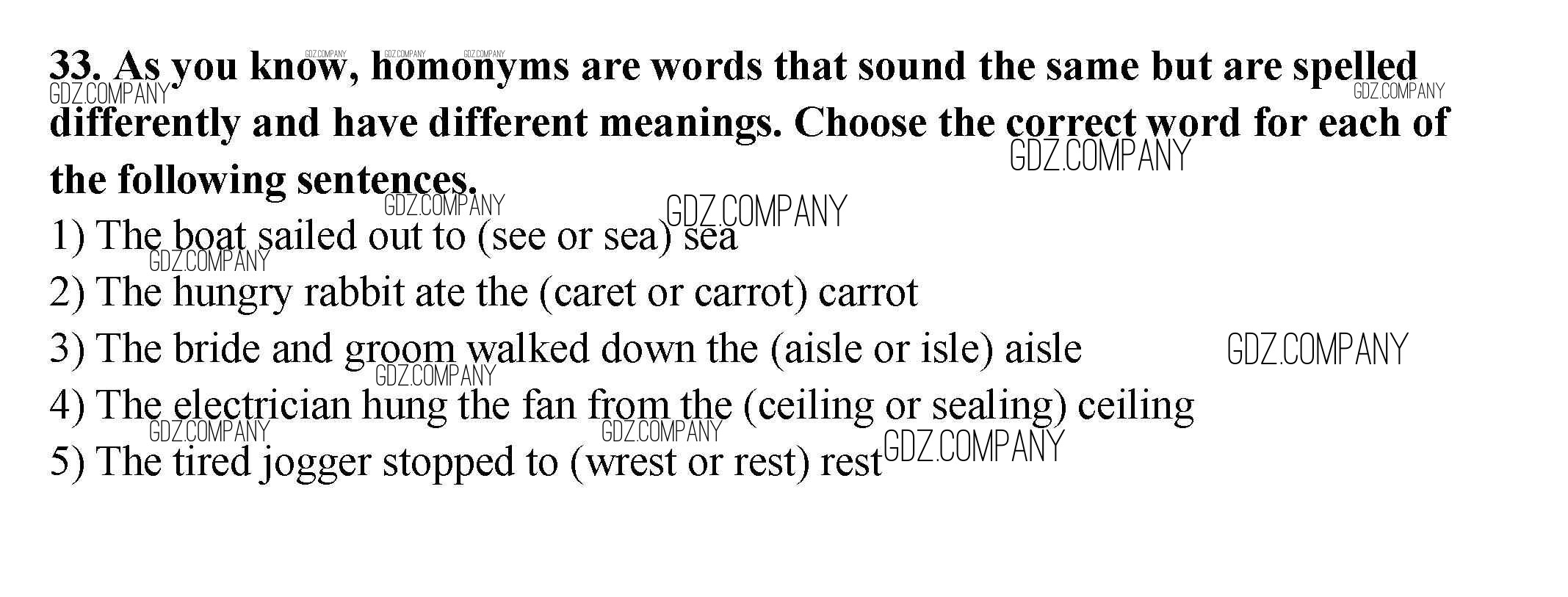 33. As you know, homonyms are words that sound the same but are spelled differently and have different meanings. Choose the correct word for each of the following sentences.

1) The boat sailed out to (see or sea) sea

2) The hungry rabbit ate the (caret or carrot) carrot

3) The bride and groom walked down the (aisle or isle) aisle

4) The electrician hung the fan from the (ceiling or sealing) ceiling

5) The tired jogger stopped to (wrest or rest) rest

GDZ.COMPANY